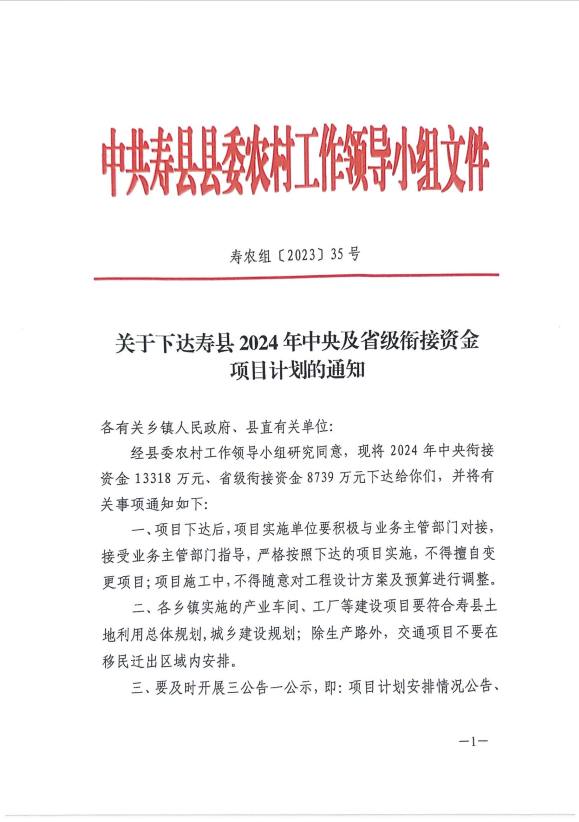 中共寿县县委农村工作领导小组文件

寿农组〔2023〕35号

关于下达寿县2024年中央及省级衔接资金项目计划的通知

各有关乡镇人民政府、县直有关单位:

经县委农村工作领导小组研究同意，现将2024年中央衔接资金13318万元、省级衔接资金8739万元下达给你们，并将有关事项通知如下:

一、项目下达后，项目实施单位要积极与业务主管部门对接，接受业务主管部门指导，严格按照下达的项目实施，不得擅自变更项目;项目施工中，不得随意对工程设计方案及预算进行调整。

二、各乡镇实施的产业车间、工厂等建设项目要符合寿县土地利用总体规划，城乡建设规划;除生产路外，交通项目不要在移民迁出区域内安排。

三、要及时开展三公告一公示，即:项目计划安排情况公告、

—1—